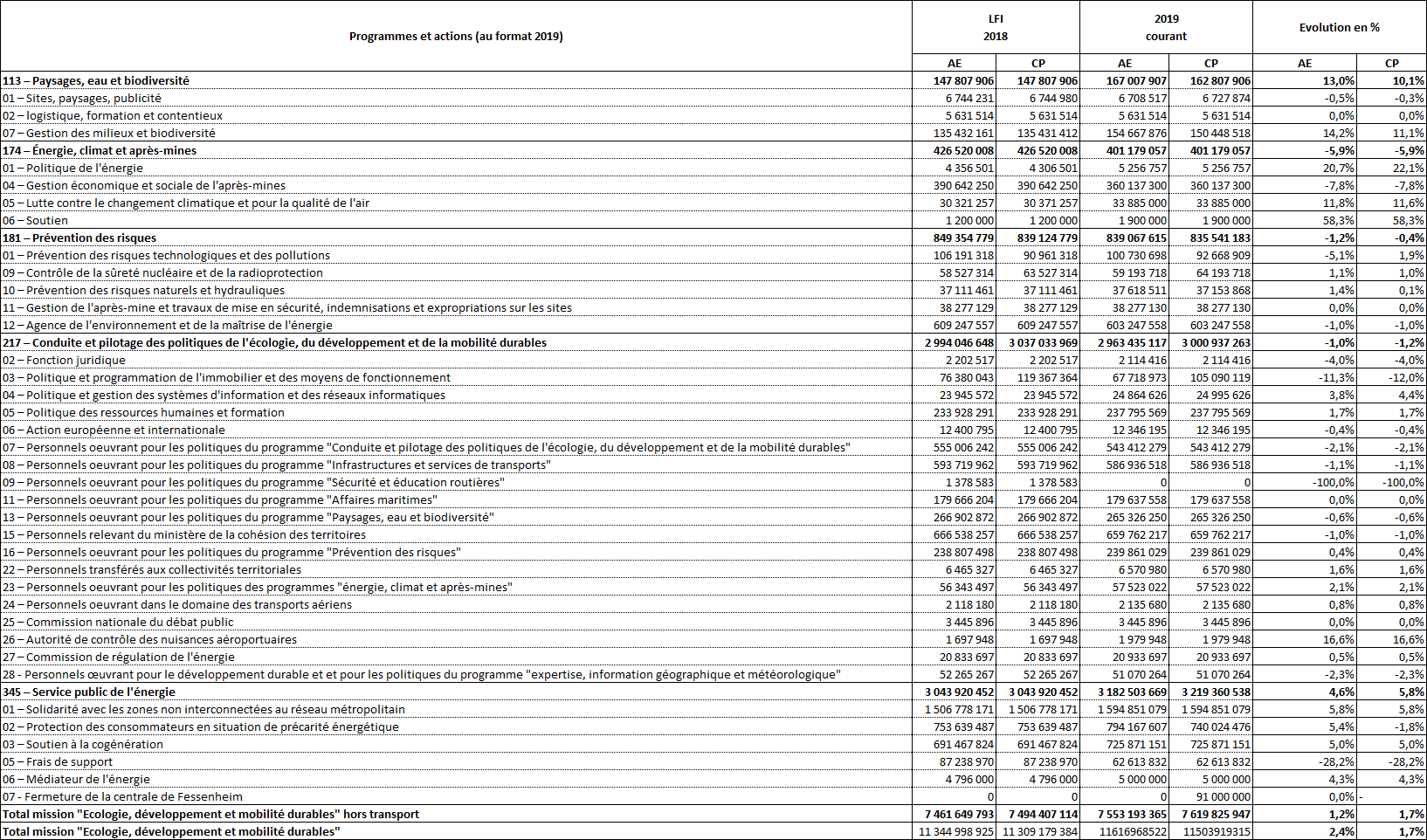 | Programmes et actions (au format 2019) | LFI 2018 AE | LFI 2018 CP | 2019 courant AE | 2019 courant CP | Evolution en % AE | Evolution en % CP |
|---|---|---|---|---|---|---|
| 113 – Paysages, eau et biodiversité | 147 807 906 | 147 807 906 | 167 007 907 | 162 807 906 | 13,0% | 10,1% |
| 01 – Sites, paysages, publicité | 6 744 231 | 6 744 980 | 6 708 517 | 6 727 874 | -0,5% | -0,3% |
| 02 – logistique, formation et contentieux | 5 631 514 | 5 631 514 | 5 631 514 | 5 631 514 | 0,0% | 0,0% |
| 07 – Gestion des milieux et biodiversité | 135 432 161 | 135 431 412 | 154 667 876 | 150 448 518 | 14,2% | 11,1% |
| 174 – Énergie, climat et après-mines | 426 520 008 | 426 520 008 | 401 179 057 | 401 179 057 | -5,9% | -5,9% |
| 01 – Politique de l'énergie | 4 356 501 | 4 306 501 | 5 256 757 | 5 256 757 | 20,7% | 22,1% |
| 04 – Gestion économique et sociale de l'après-mines | 390 642 250 | 390 642 250 | 360 137 300 | 360 137 300 | -7,8% | -7,8% |
| 05 – Lutte contre le changement climatique et pour la qualité de l'air | 30 321 257 | 30 371 257 | 33 885 000 | 33 885 000 | 11,8% | 11,6% |
| 06 – Soutien | 1 200 000 | 1 200 000 | 1 900 000 | 1 900 000 | 58,3% | 58,3% |
| 181 – Prévention des risques | 849 354 779 | 839 124 779 | 839 067 615 | 835 541 183 | -1,2% | -0,4% |
| 01 – Prévention des risques technologiques et des pollutions | 106 191 318 | 90 961 318 | 100 730 698 | 92 668 909 | -5,1% | 1,9% |
| 09 – Contrôle de la sûreté nucléaire et de la radioprotection | 58 527 314 | 63 527 314 | 59 193 718 | 64 193 718 | 1,1% | 1,0% |
| 10 – Prévention des risques naturels et hydrauliques | 37 111 461 | 37 111 461 | 37 618 511 | 37 153 868 | 1,4% | 0,1% |
| 11 – Gestion de l'après-mine et travaux de mise en sécurité, indemnisations et expropriations sur les sites | 38 277 129 | 38 277 129 | 38 277 130 | 38 277 130 | 0,0% | 0,0% |
| 12 – Agence de l'environnement et de la maîtrise de l'énergie | 609 247 557 | 609 247 557 | 603 247 558 | 603 247 558 | -1,0% | -1,0% |
| 217 – Conduite et pilotage des politiques de l'écologie, du développement et de la mobilité durables | 2 994 046 648 | 3 037 033 969 | 2 963 435 117 | 3 000 937 263 | -1,0% | -1,2% |
| 02 – Fonction juridique | 2 202 517 | 2 202 517 | 2 114 416 | 2 114 416 | -4,0% | -4,0% |
| 03 – Politique et programmation de l'immobilier et des moyens de fonctionnement | 76 380 043 | 119 367 364 | 67 718 973 | 105 090 119 | -11,3% | -12,0% |
| 04 – Politique et gestion des systèmes d'information et des réseaux informatiques | 23 945 572 | 23 945 572 | 24 864 626 | 24 995 626 | 3,8% | 4,4% |
| 05 – Politique des ressources humaines et formation | 233 928 291 | 233 928 291 | 237 795 569 | 237 795 569 | 1,7% | 1,7% |
| 06 – Action européenne et internationale | 12 400 795 | 12 400 795 | 12 346 195 | 12 346 195 | -0,4% | -0,4% |
| 07 – Personnels oeuvrant pour les politiques du programme "Conduite et pilotage des politiques de l'écologie, du développement et de la mobilité durables" | 555 006 242 | 555 006 242 | 543 412 279 | 543 412 279 | -2,1% | -2,1% |
| 08 – Personnels oeuvrant pour les politiques du programme "Infrastructures et services de transports" | 593 719 962 | 593 719 962 | 586 936 518 | 586 936 518 | -1,1% | -1,1% |
| 09 – Personnels oeuvrant pour les politiques du programme "Sécurité et éducation routières" | 1 378 583 | 1 378 583 | 0 | 0 | -100,0% | -100,0% |
| 11 – Personnels oeuvrant pour les politiques du programme "Affaires maritimes" | 179 666 204 | 179 666 204 | 179 637 558 | 179 637 558 | 0,0% | 0,0% |
| 13 – Personnels oeuvrant pour les politiques du programme "Paysages, eau et biodiversité" | 266 902 872 | 266 902 872 | 265 326 250 | 265 326 250 | -0,6% | -0,6% |
| 15 – Personnels relevant du ministère de la cohésion des territoires | 666 538 257 | 666 538 257 | 659 762 217 | 659 762 217 | -1,0% | -1,0% |
| 16 – Personnels oeuvrant pour les politiques du programme "Prévention des risques" | 238 807 498 | 238 807 498 | 239 861 029 | 239 861 029 | 0,4% | 0,4% |
| 22 – Personnels transférés aux collectivités territoriales | 6 465 327 | 6 465 327 | 6 570 980 | 6 570 980 | 1,6% | 1,6% |
| 23 – Personnels oeuvrant pour les politiques des programmes "énergie, climat et après-mines" | 56 343 497 | 56 343 497 | 57 523 022 | 57 523 022 | 2,1% | 2,1% |
| 24 – Personnels oeuvrant dans le domaine des transports aériens | 2 118 180 | 2 118 180 | 2 135 680 | 2 135 680 | 0,8% | 0,8% |
| 25 – Commission nationale du débat public | 3 445 896 | 3 445 896 | 3 445 896 | 3 445 896 | 0,0% | 0,0% |
| 26 – Autorité de contrôle des nuisances aéroportuaires | 1 697 948 | 1 697 948 | 1 979 948 | 1 979 948 | 16,6% | 16,6% |
| 27 – Commission de régulation de l'énergie | 20 833 697 | 20 833 697 | 20 933 697 | 20 933 697 | 0,5% | 0,5% |
| 28 - Personnels œuvrant pour le développement durable et et pour les politiques du programme "expertise, information géographique et météorologique" | 52 265 267 | 52 265 267 | 51 070 264 | 51 070 264 | -2,3% | -2,3% |
| 345 – Service public de l'énergie | 3 043 920 452 | 3 043 920 452 | 3 182 503 669 | 3 219 360 538 | 4,6% | 5,8% |
| 01 – Solidarité avec les zones non interconnectées au réseau métropolitain | 1 506 778 171 | 1 506 778 171 | 1 594 851 079 | 1 594 851 079 | 5,8% | 5,8% |
| 02 – Protection des consommateurs en situation de précarité énergétique | 753 639 487 | 753 639 487 | 794 167 607 | 740 024 476 | 5,4% | -1,8% |
| 03 – Soutien à la cogénération | 691 467 824 | 691 467 824 | 725 871 151 | 725 871 151 | 5,0% | 5,0% |
| 05 – Frais de support | 87 238 970 | 87 238 970 | 62 613 832 | 62 613 832 | -28,2% | -28,2% |
| 06 – Médiateur de l'énergie | 4 796 000 | 4 796 000 | 5 000 000 | 5 000 000 | 4,3% | 4,3% |
| 07 - Fermeture de la centrale de Fessenheim | 0 | 0 | 0 | 91 000 000 | 0,0% | - |
| Total mission "Ecologie, développement et mobilité durables" hors transport | 7 461 649 793 | 7 494 407 114 | 7 553 193 365 | 7 619 825 947 | 1,2% | 1,7% |
| Total mission "Ecologie, développement et mobilité durables" | 11 344 998 925 | 11 309 179 384 | 11616968522 | 11503919315 | 2,4% | 1,7% |